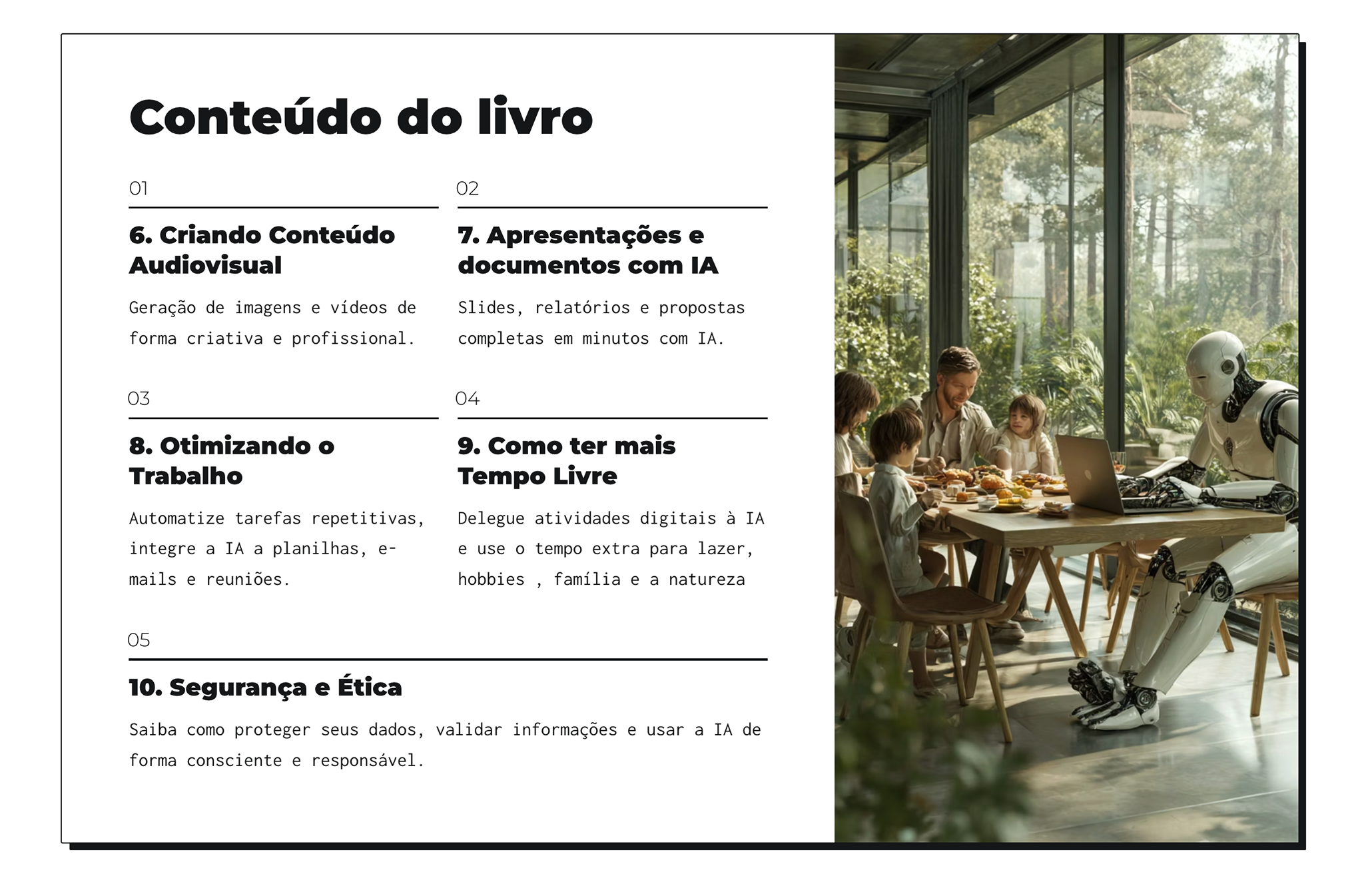 Conteúdo do livro

01

6. Criando Conteúdo Audiovisual

Geração de imagens e vídeos de forma criativa e profissional.

02

7. Apresentações e documentos com IA

Slides, relatórios e propostas completas em minutos com IA.

03

8. Otimizando o Trabalho

Automatize tarefas repetitivas, integre a IA a planilhas, e-mails e reuniões.

04

9. Como ter mais Tempo Livre

Delegue atividades digitais à IA e use o tempo extra para lazer, hobbies , família e a natureza

05

10. Segurança e Ética

Saiba como proteger seus dados, validar informações e usar a IA de forma consciente e responsável.